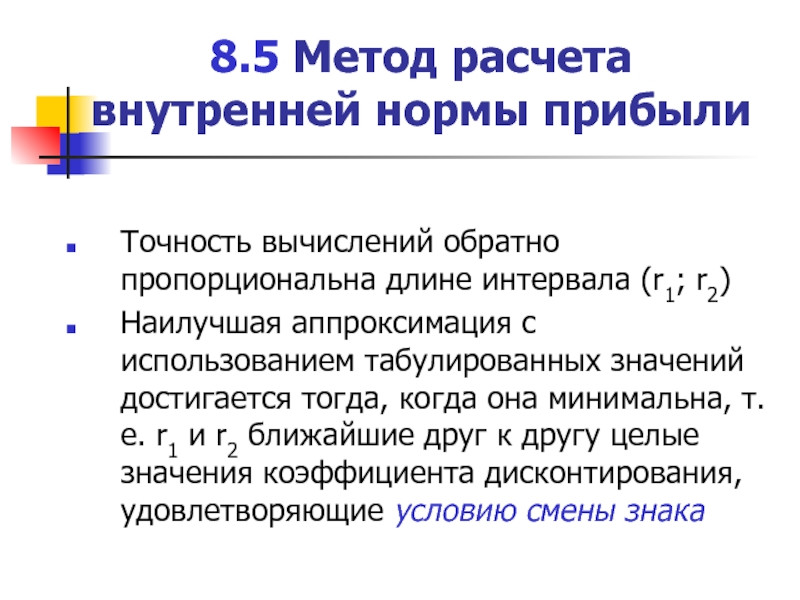 8.5 Метод расчета внутренней нормы прибыли

• Точность вычислений обратно пропорциональна длине интервала ($r_1$; $r_2$)
• Наилучшая аппроксимация с использованием табулированных значений достигается тогда, когда она минимальна, т. е. $r_1$ и $r_2$ ближайшие друг к другу целые значения коэффициента дисконтирования, удовлетворяющие условию смены знака